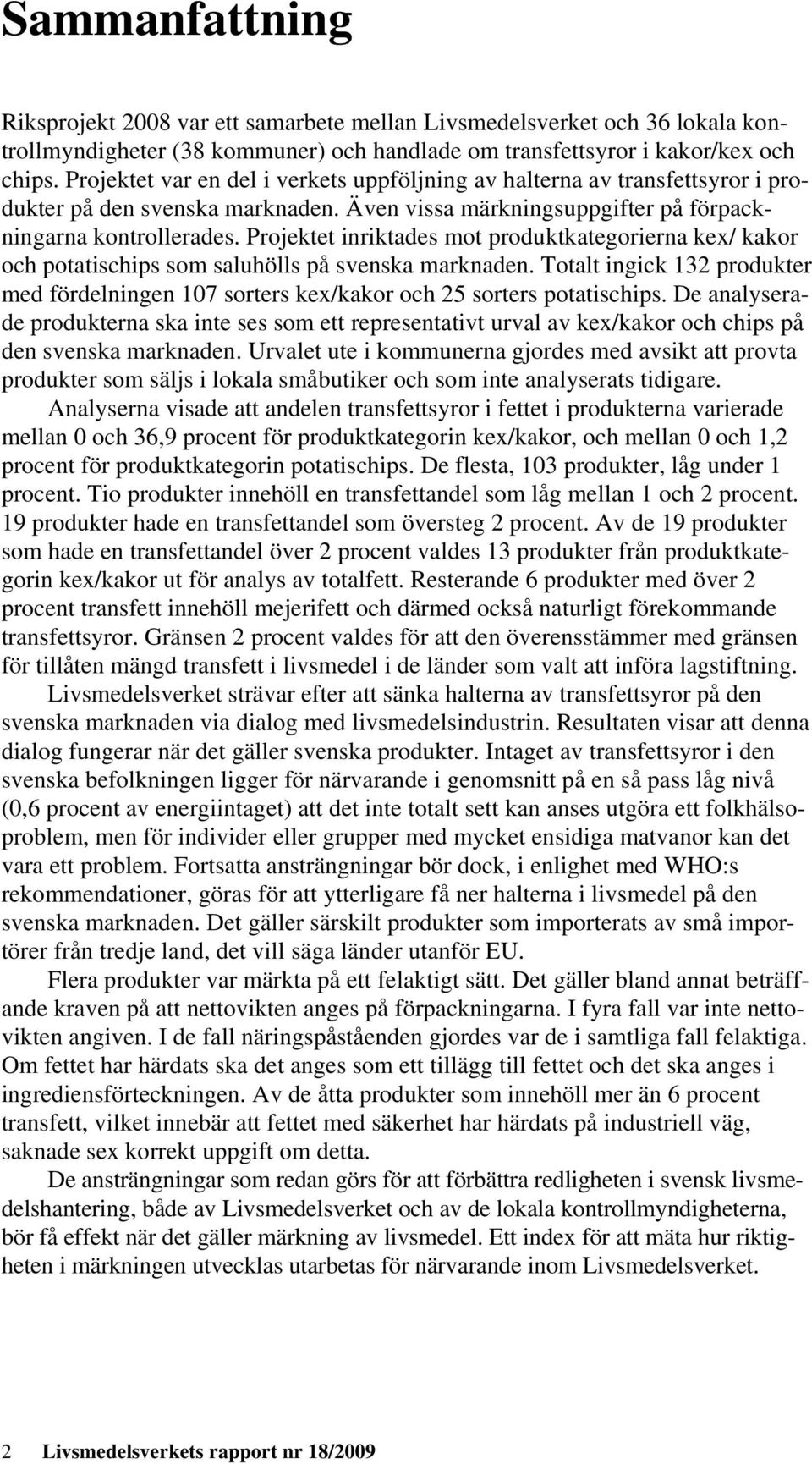 Sammanfattning

Riksprojekt 2008 var ett samarbete mellan Livsmedelsverket och 36 lokala kontrollmyndigheter (38 kommuner) och handlade om transfettsyror i kakor/kex och chips. Projektet var en del i verkets uppföljning av halterna av transfettsyror i produkter på den svenska marknaden. Även vissa märkningsuppgifter på förpackningarna kontrollerades. Projektet inriktades mot produktkategorierna kex/ kakor och potatischips som saluhölls på svenska marknaden. Totalt ingick 132 produkter med fördelningen 107 sorters kex/kakor och 25 sorters potatischips. De analyserade produkterna ska inte ses som ett representativt urval av kex/kakor och chips på den svenska marknaden. Urvalet ute i kommunerna gjordes med avsikt att provta produkter som säljs i lokala småbutiker och som inte analyserats tidigare.

Analyserna visade att andelen transfettsyror i fettet i produkterna varierade mellan 0 och 36,9 procent för produktkategorin kex/kakor, och mellan 0 och 1,2 procent för produktkategorin potatischips. De flesta, 103 produkter, låg under 1 procent. Tio produkter innehöll en transfettandel som låg mellan 1 och 2 procent. 19 produkter hade en transfettandel som översteg 2 procent. Av de 19 produkter som hade en transfettandel över 2 procent valdes 13 produkter från produktkategorin kex/kakor ut för analys av totalfett. Resterande 6 produkter med över 2 procent transfett innehöll mejerifett och därmed också naturligt förekommande transfettsyror. Gränsen 2 procent valdes för att den överensstämmer med gränsen för tillåten mängd transfett i livsmedel i de länder som valt att införa lagstiftning.

Livsmedelsverket strävar efter att sänka halterna av transfettsyror på den svenska marknaden via dialog med livsmedelsindustrin. Resultaten visar att denna dialog fungerar när det gäller svenska produkter. Intaget av transfettsyror i den svenska befolkningen ligger för närvarande i genomsnitt på en så pass låg nivå (0,6 procent av energiintaget) att det inte totalt sett kan anses utgöra ett folkhälsoproblem, men för individer eller grupper med mycket ensidiga matvanor kan det vara ett problem. Fortsatta ansträngningar bör dock, i enlighet med WHO:s rekommendationer, göras för att ytterligare få ner halterna i livsmedel på den svenska marknaden. Det gäller särskilt produkter som importerats av små importörer från tredje land, det vill säga länder utanför EU.

Flera produkter var märkta på ett felaktigt sätt. Det gäller bland annat beträffande kraven på att nettovikten anges på förpackningarna. I fyra fall var inte nettovikten angiven. I de fall näringspåståenden gjordes var de i samtliga fall felaktiga. Om fettet har härdats ska det anges som ett tillägg till fettet och det ska anges i ingrediensförteckningen. Av de åtta produkter som innehöll mer än 6 procent transfett, vilket innebär att fettet med säkerhet har härdats på industriell väg, saknade sex korrekt uppgift om detta.

De ansträngningar som redan görs för att förbättra redligheten i svensk livsmedelshantering, både av Livsmedelsverket och av de lokala kontrollmyndigheterna, bör få effekt när det gäller märkning av livsmedel. Ett index för att mäta hur riktigheten i märkningen utvecklas utarbetas för närvarande inom Livsmedelsverket.

2 Livsmedelsverkets rapport nr 18/2009